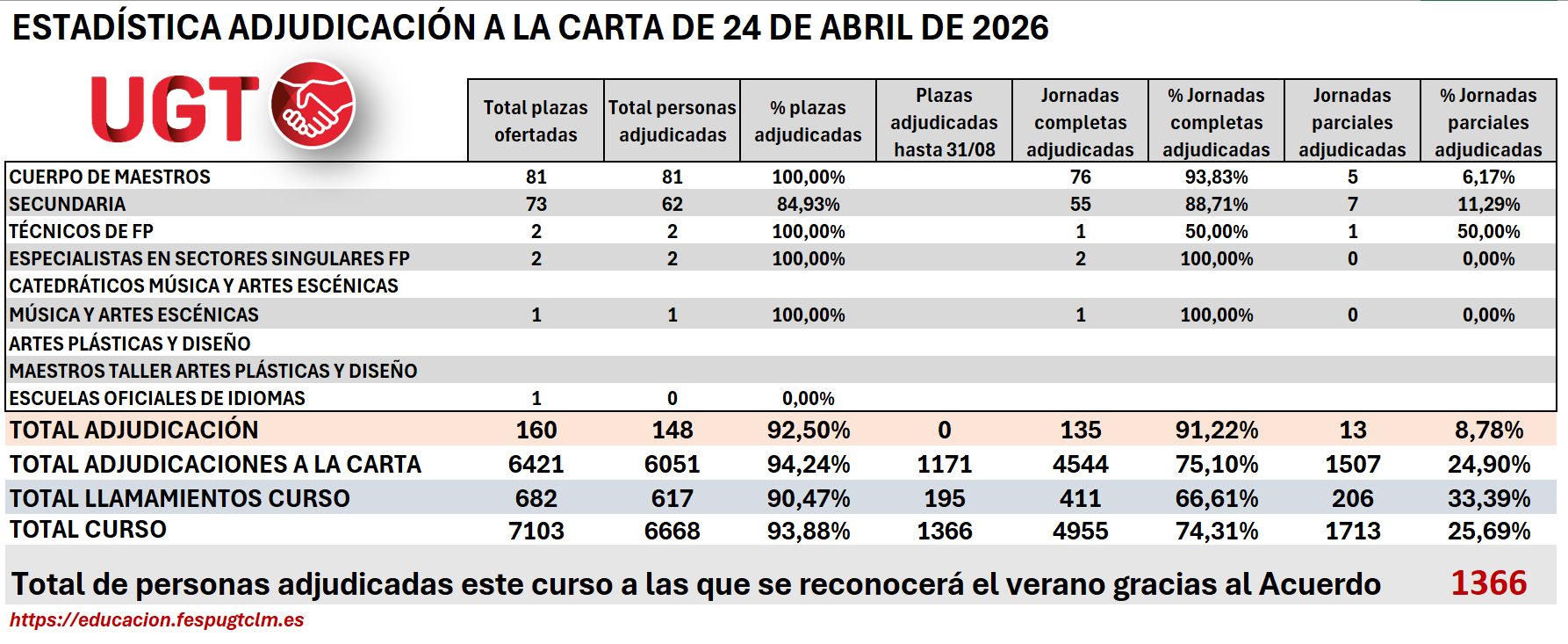 ESTADÍSTICA ADJUDICACIÓN A LA CARTA DE 24 DE ABRIL DE 2026

UGT

| | Total plazas ofertadas | Total personas adjudicadas | % plazas adjudicadas | Plazas adjudicadas hasta 31/08 | Jornadas completas adjudicadas | % Jornadas completas adjudicadas | Jornadas parciales adjudicadas | % Jornadas parciales adjudicadas |
|---|---|---|---|---|---|---|---|---|
| CUERPO DE MAESTROS | 81 | 81 | 100,00% | | 76 | 93,83% | 5 | 6,17% |
| SECUNDARIA | 73 | 62 | 84,93% | | 55 | 88,71% | 7 | 11,29% |
| TÉCNICOS DE FP | 2 | 2 | 100,00% | | 1 | 50,00% | 1 | 50,00% |
| ESPECIALISTAS EN SECTORES SINGULARES FP | 2 | 2 | 100,00% | | 2 | 100,00% | 0 | 0,00% |
| CATEDRÁTICOS MÚSICA Y ARTES ESCÉNICAS | | | | | | | | |
| MÚSICA Y ARTES ESCÉNICAS | 1 | 1 | 100,00% | | 1 | 100,00% | 0 | 0,00% |
| ARTES PLÁSTICAS Y DISEÑO | | | | | | | | |
| MAESTROS TALLER ARTES PLÁSTICAS Y DISEÑO | | | | | | | | |
| ESCUELAS OFICIALES DE IDIOMAS | 1 | 0 | 0,00% | | | | | |
| TOTAL ADJUDICACIÓN | 160 | 148 | 92,50% | 0 | 135 | 91,22% | 13 | 8,78% |
| TOTAL ADJUDICACIONES A LA CARTA | 6421 | 6051 | 94,24% | 1171 | 4544 | 75,10% | 1507 | 24,90% |
| TOTAL LLAMAMIENTOS CURSO | 682 | 617 | 90,47% | 195 | 411 | 66,61% | 206 | 33,39% |
| TOTAL CURSO | 7103 | 6668 | 93,88% | 1366 | 4955 | 74,31% | 1713 | 25,69% |

Total de personas adjudicadas este curso a las que se reconocerá el verano gracias al Acuerdo 1366

https://educacion.fespugtclm.es